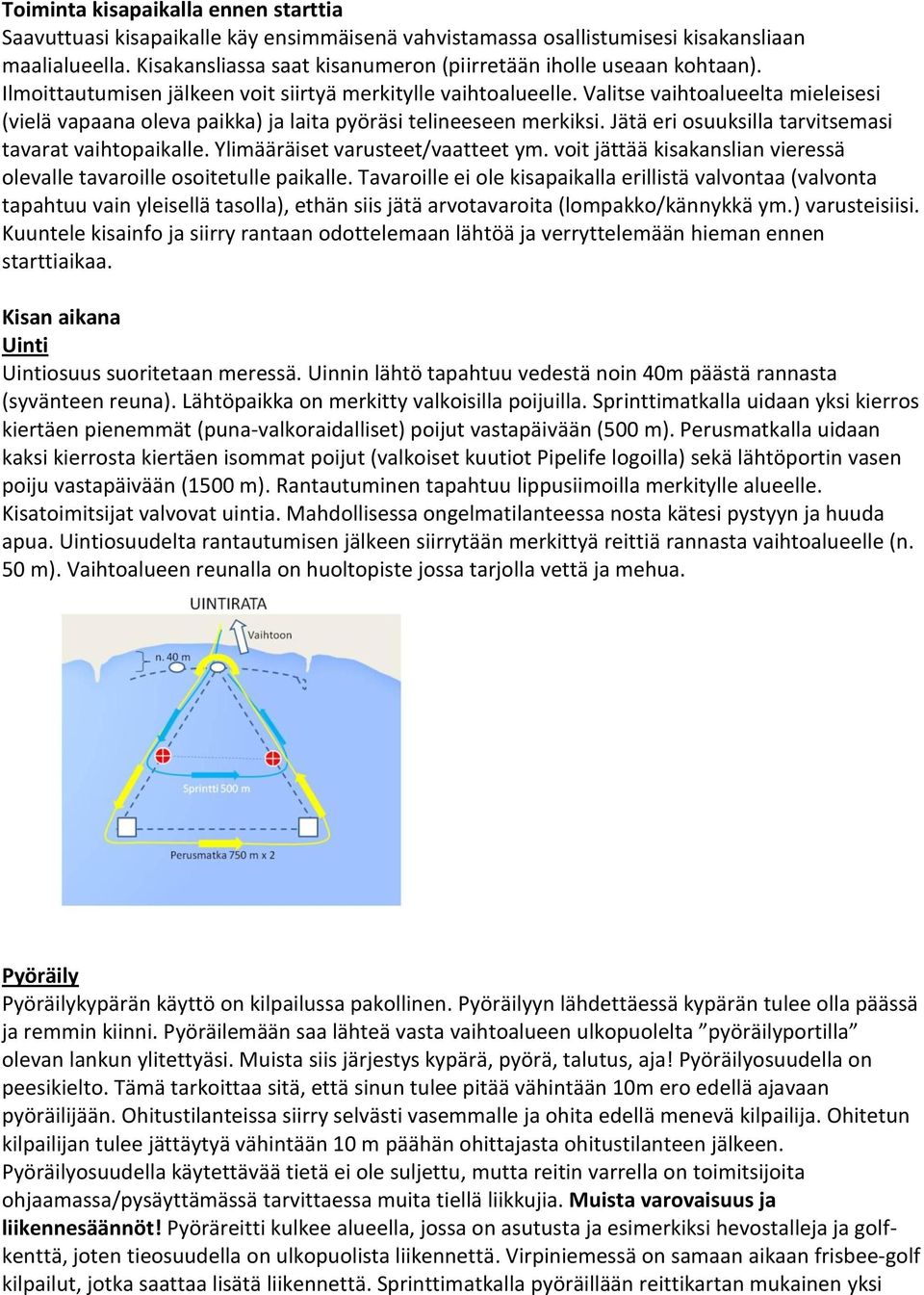 Toiminta kisapaikalla ennen starttia
Saavuttuasi kisapaikalle käy ensimmäisenä vahvistamassa osallistumisesi kisakansliaan maalialueella. Kisakansliassa saat kisanumeron (piirretään iholle useaan kohtaan). Ilmoittautumisen jälkeen voit siirtyä merkitylle vaihtoalueelle. Valitse vaihtoalueelta mieleisesi (vielä vapaana oleva paikka) ja laita pyöräsi telineeseen merkiksi. Jätä eri osuuksilla tarvitsemasi tavarat vaihtopaikalle. Ylimääräiset varusteet/vaatteet ym. voit jättää kisakanslian vieressä olevalle tavaroille osoitetulle paikalle. Tavaroille ei ole kisapaikalla erillistä valvontaa (valvonta tapahtuu vain yleisellä tasolla), ethän siis jätä arvotavaroita (lompakko/kännykkä ym.) varusteisiisi. Kuuntele kisainfo ja siirry rantaan odottelemaan lähtöä ja verryttelemään hieman ennen starttiaikaa.

Kisan aikana
Uinti
Uintiosuus suoritetaan meressä. Uinnin lähtö tapahtuu vedestä noin 40m päästä rannasta (syvänteen reuna). Lähtöpaikka on merkitty valkoisilla poijuilla. Sprinttimatkalla uidaan yksi kierros kiertäen pienemmät (puna-valkoraidalliset) poijut vastapäivään (500 m). Perusmatkalla uidaan kaksi kierrosta kiertäen isommat poijut (valkoiset kuutiot Pipelife logoilla) sekä lähtöportin vasen poiju vastapäivään (1500 m). Rantautuminen tapahtuu lippusiimoilla merkitylle alueelle. Kisatoimitsijat valvovat uintia. Mahdollisessa ongelmatilanteessa nosta kätesi pystyyn ja huuda apua. Uintiosuudelta rantautumisen jälkeen siirrytään merkittyä reittiä rannasta vaihtoalueelle (n. 50 m). Vaihtoalueen reunalla on huoltopiste jossa tarjolla vettä ja mehua.

UINTIRATA
Vaihtoon
n. 40 m
Sprintti 500 m
Perusmatka 750 m x 2

Pyöräily
Pyöräilykypärän käyttö on kilpailussa pakollinen. Pyöräilyyn lähdettäessä kypärän tulee olla päässä ja remmin kiinni. Pyöräilemään saa lähteä vasta vaihtoalueen ulkopuolelta ”pyöräilyportilla” olevan lankun ylitettyäsi. Muista siis järjestys kypärä, pyörä, talutus, aja! Pyöräilyosuudella on peesikielto. Tämä tarkoittaa sitä, että sinun tulee pitää vähintään 10m ero edellä ajavaan pyöräilijään. Ohitustilanteissa siirry selvästi vasemmalle ja ohita edellä menevä kilpailija. Ohitetun kilpailijan tulee jättäytyä vähintään 10 m päähän ohittajasta ohitustilanteen jälkeen. Pyöräilyosuudella käytettävää tietä ei ole suljettu, mutta reitin varrella on toimitsijoita ohjaamassa/pysäyttämässä tarvittaessa muita tiellä liikkujia. Muista varovaisuus ja liikennesäännöt! Pyöräreitti kulkee alueella, jossa on asutusta ja esimerkiksi hevostalleja ja golf-kenttä, joten tieosuudella on ulkopuolista liikennettä. Virpiniemessä on samaan aikaan frisbee-golf kilpailut, jotka saattaa lisätä liikennettä. Sprinttimatkalla pyöräillään reittikartan mukainen yksi